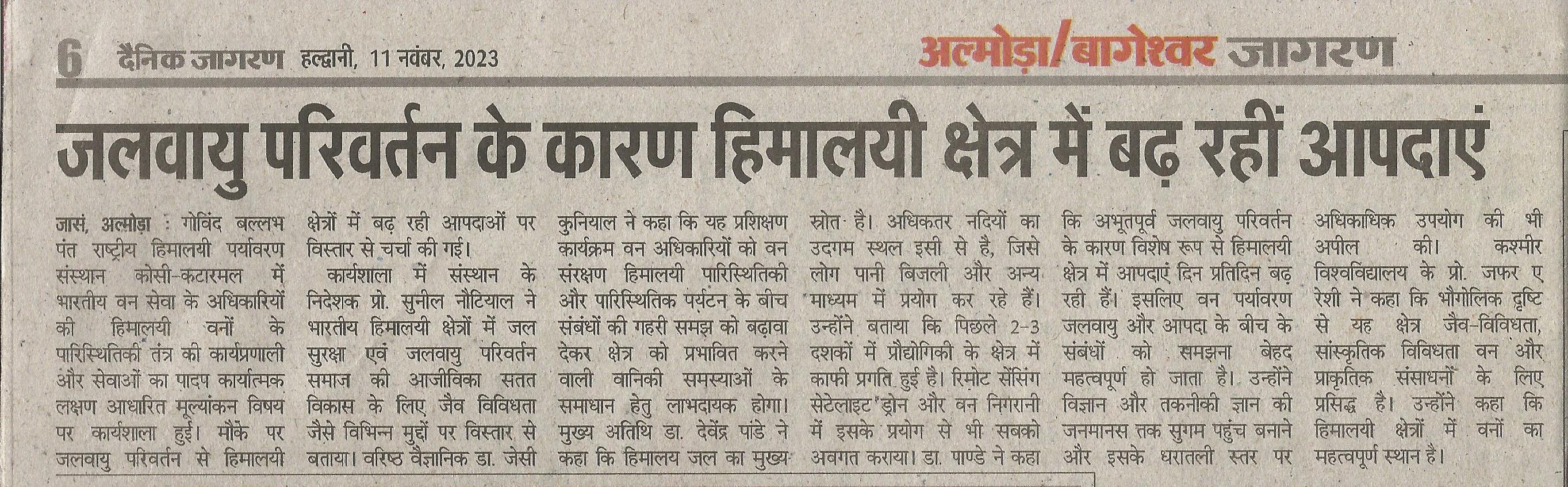 6 दैनिक जागरण हल्द्वानी, 11 नवंबर, 2023

अल्मोड़ा/बागेश्वर जागरण

जलवायु परिवर्तन के कारण हिमालयी क्षेत्र में बढ़ रहीं आपदाएं

जासं, अल्मोड़ा : गोविंद बल्लभ पंत राष्ट्रीय हिमालयी पर्यावरण संस्थान कोसी-कटारमल में भारतीय वन सेवा के अधिकारियों की हिमालयी वनों के पारिस्थितिकी तंत्र की कार्यप्रणाली और सेवाओं का पादप कार्यात्मक लक्षण आधारित मूल्यांकन विषय पर कार्यशाला हुई। मौके पर जलवायु परिवर्तन से हिमालयी क्षेत्रों में बढ़ रही आपदाओं पर विस्तार से चर्चा की गई।

कार्यशाला में संस्थान के निदेशक प्रो. सुनील नौटियाल ने भारतीय हिमालयी क्षेत्रों में जल सुरक्षा एवं जलवायु परिवर्तन समाज की आजीविका सतत विकास के लिए जैव विविधता जैसे विभिन्न मुद्दों पर विस्तार से बताया। वरिष्ठ वैज्ञानिक डा. जेसी कुनियाल ने कहा कि यह प्रशिक्षण कार्यक्रम वन अधिकारियों को वन संरक्षण हिमालयी पारिस्थितिकी और पारिस्थितिक पर्यटन के बीच संबंधों की गहरी समझ को बढ़ावा देकर क्षेत्र को प्रभावित करने वाली वानिकी समस्याओं के समाधान हेतु लाभदायक होगा। मुख्य अतिथि डा. देवेंद्र पांडे ने कहा कि हिमालय जल का मुख्य स्रोत है। अधिकतर नदियों का उदगम स्थल इसी से है, जिसे लोग पानी बिजली और अन्य माध्यम में प्रयोग कर रहे हैं। उन्होंने बताया कि पिछले 2-3 दशकों में प्रौद्योगिकी के क्षेत्र में काफी प्रगति हुई है। रिमोट सेंसिंग सेटेलाइट ड्रोन और वन निगरानी में इसके प्रयोग से भी सबको अवगत कराया। डा. पाण्डे ने कहा कि अभूतपूर्व जलवायु परिवर्तन के कारण विशेष रूप से हिमालयी क्षेत्र में आपदाएं दिन प्रतिदिन बढ़ रही हैं। इसलिए वन पर्यावरण जलवायु और आपदा के बीच के संबंधों को समझना बेहद महत्वपूर्ण हो जाता है। उन्होंने विज्ञान और तकनीकी ज्ञान की जनमानस तक सुगम पहुंच बनाने और इसके धरातली स्तर पर अधिकाधिक उपयोग की भी अपील की। कश्मीर विश्वविद्यालय के प्रो. जफर ए रेशी ने कहा कि भौगोलिक दृष्टि से यह क्षेत्र जैव-विविधता, सांस्कृतिक विविधता वन और प्राकृतिक संसाधनों के लिए प्रसिद्ध है। उन्होंने कहा कि हिमालयी क्षेत्रों में वनों का महत्वपूर्ण स्थान है।